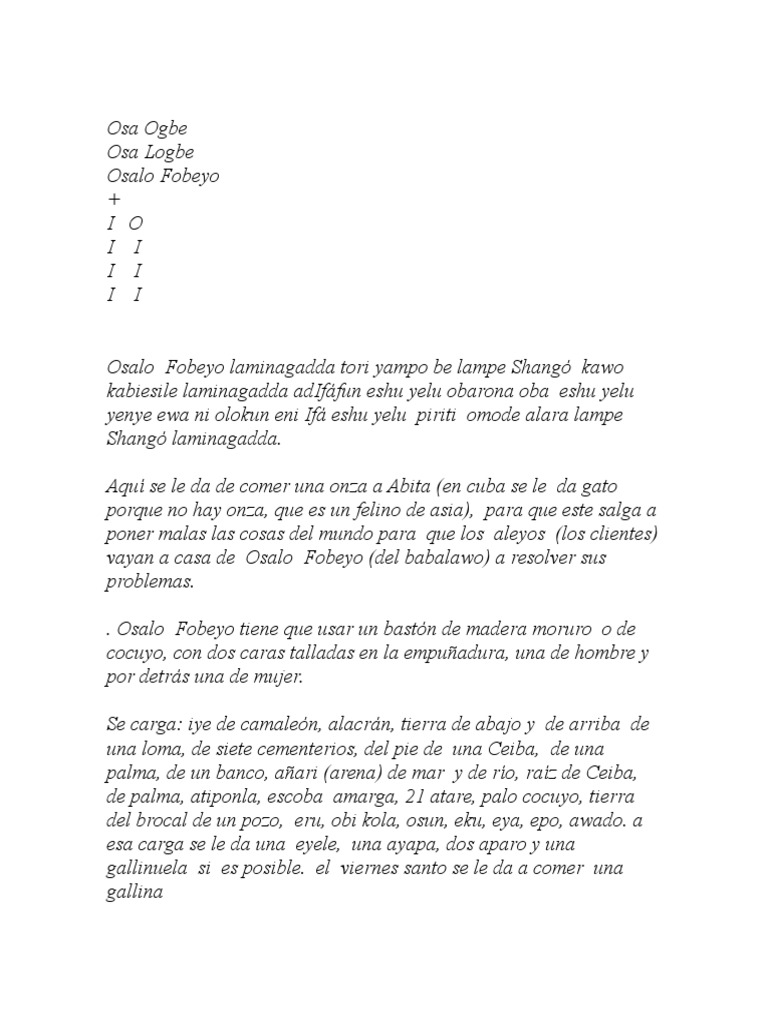 Osa Ogbe
Osa Logbe
Osalo Fobeyo
+
I O
I I
I I
I I

Osalo Fobeyo laminagadda tori yampo be lampe Shangó kawo kabiesile laminagadda adIfáfun eshu yelu obarona oba eshu yelu yenye ewa ni olokun eni Ifá eshu yelu piriti omode alara lampe Shangó laminagadda.

Aquí se le da de comer una onza a Abita (en cuba se le da gato porque no hay onza, que es un felino de asia), para que este salga a poner malas las cosas del mundo para que los aleyos (los clientes) vayan a casa de Osalo Fobeyo (del babalawo) a resolver sus problemas.

. Osalo Fobeyo tiene que usar un bastón de madera moruro o de cocuyo, con dos caras talladas en la empuñadura, una de hombre y por detrás una de mujer.

Se carga: iye de camaleón, alacrán, tierra de abajo y de arriba de una loma, de siete cementerios, del pie de una Ceiba, de una palma, de un banco, añari (arena) de mar y de río, raíz de Ceiba, de palma, atiponla, escoba amarga, 21 atare, palo cocuyo, tierra del brocal de un pozo, eru, obi kola, osun, eku, eya, epo, awado. a esa carga se le da una eyele, una ayapa, dos aparo y una gallinuela si es posible. el viernes santo se le da a comer una gallina